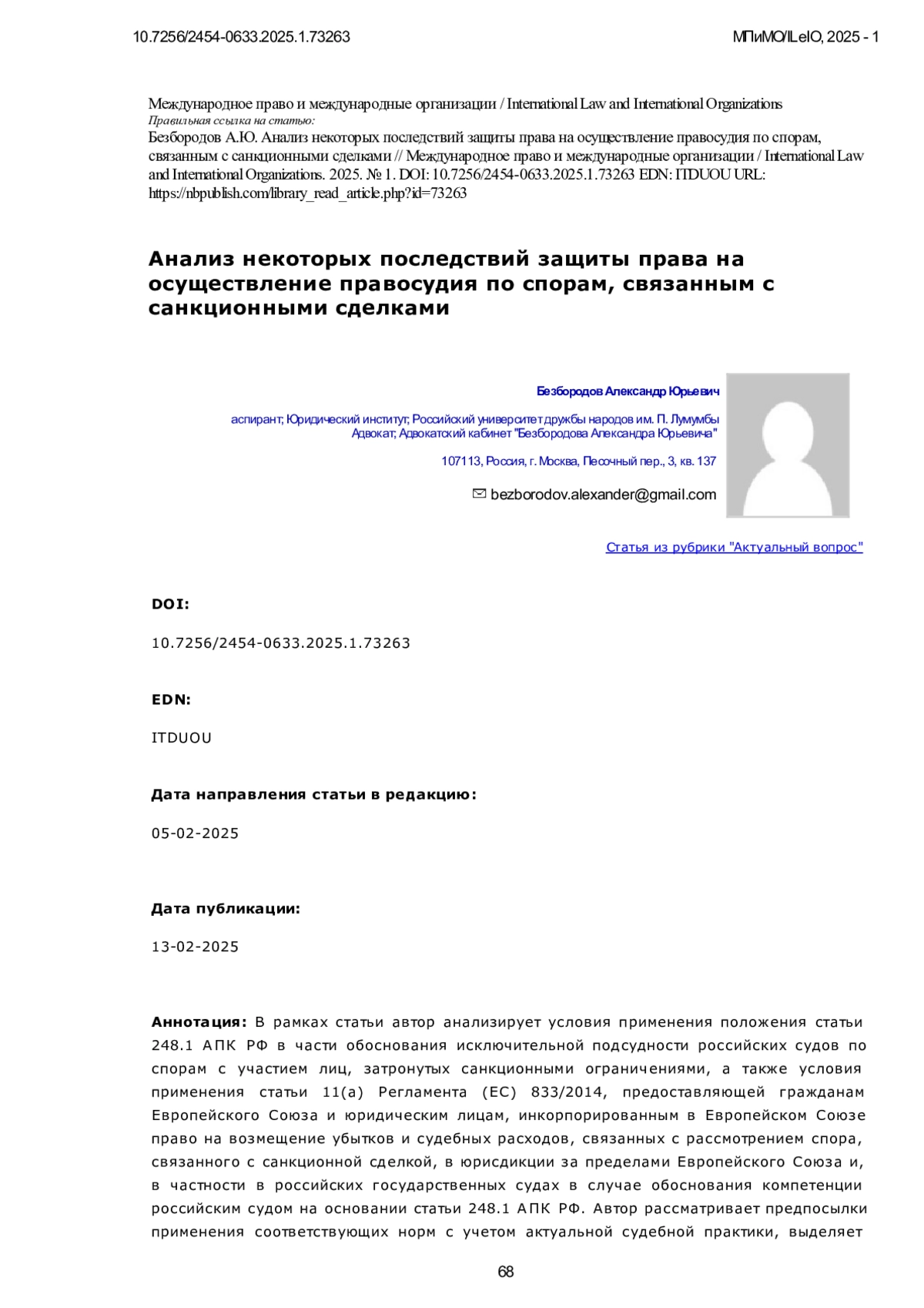 10.7256/2454-0633.2025.1.73263

МПиМО/ILeIO, 2025 - 1

Международное право и международные организации / International Law and International Organizations
Правильная ссылка на статью:
Безбородов А.Ю. Анализ некоторых последствий защиты права на осуществление правосудия по спорам, связанным с санкционными сделками // Международное право и международные организации / International Law and International Organizations. 2025. № 1. DOI: 10.7256/2454-0633.2025.1.73263 EDN: ITDUOU URL: https://nbpublish.com/library_read_article.php?id=73263

Анализ некоторых последствий защиты права на осуществление правосудия по спорам, связанным с санкционными сделками

Безбородов Александр Юрьевич

аспирант; Юридический институт; Российский университет дружбы народов им. П. Лумумбы
Адвокат; Адвокатский кабинет "Безбородова Александра Юрьевича"

107113, Россия, г. Москва, Песочный пер., 3, кв. 137

bezborodov.alexander@gmail.com

Статья из рубрики "Актуальный вопрос"

DOI:

10.7256/2454-0633.2025.1.73263

EDN:

ITDUOU

Дата направления статьи в редакцию:

05-02-2025

Дата публикации:

13-02-2025

Аннотация: В рамках статьи автор анализирует условия применения положения статьи 248.1 АПК РФ в части обоснования исключительной подсудности российских судов по спорам с участием лиц, затронутых санкционными ограничениями, а также условия применения статьи 11(а) Регламента (ЕС) 833/2014, предоставляющей гражданам Европейского Союза и юридическим лицам, инкорпорированным в Европейском Союзе право на возмещение убытков и судебных расходов, связанных с рассмотрением спора, связанного с санкционной сделкой, в юрисдикции за пределами Европейского Союза и, в частности в российских государственных судах в случае обоснования компетенции российским судом на основании статьи 248.1 АПК РФ. Автор рассматривает предпосылки применения соответствующих норм с учетом актуальной судебной практики, выделяет

68